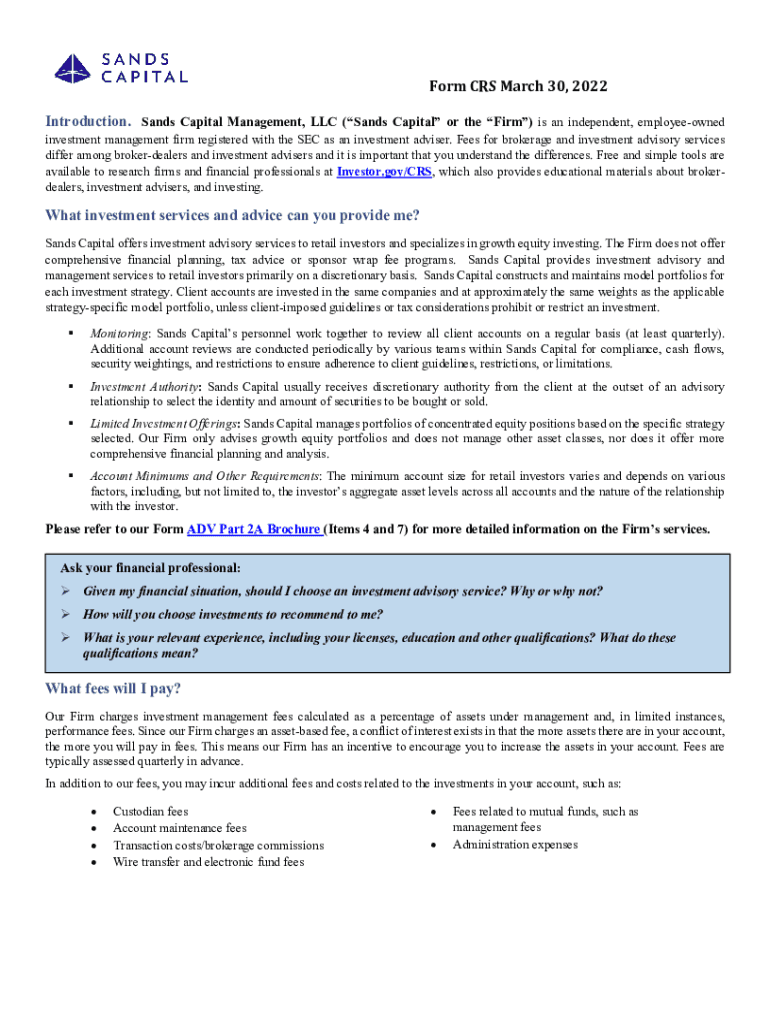 SANDS CAPITAL

Form CRS March 30, 2022

Introduction. Sands Capital Management, LLC ("Sands Capital" or the "Firm") is an independent, employee-owned investment management firm registered with the SEC as an investment adviser. Fees for brokerage and investment advisory services differ among broker-dealers and investment advisers and it is important that you understand the differences. Free and simple tools are available to research firms and financial professionals at Investor.gov/CRS, which also provides educational materials about broker-dealers, investment advisers, and investing.

What investment services and advice can you provide me?

Sands Capital offers investment advisory services to retail investors and specializes in growth equity investing. The Firm does not offer comprehensive financial planning, tax advice or sponsor wrap fee programs. Sands Capital provides investment advisory and management services to retail investors primarily on a discretionary basis. Sands Capital constructs and maintains model portfolios for each investment strategy. Client accounts are invested in the same companies and at approximately the same weights as the applicable strategy-specific model portfolio, unless client-imposed guidelines or tax considerations prohibit or restrict an investment.

▪ Monitoring: Sands Capital's personnel work together to review all client accounts on a regular basis (at least quarterly). Additional account reviews are conducted periodically by various teams within Sands Capital for compliance, cash flows, security weightings, and restrictions to ensure adherence to client guidelines, restrictions, or limitations.

▪ Investment Authority: Sands Capital usually receives discretionary authority from the client at the outset of an advisory relationship to select the identity and amount of securities to be bought or sold.

▪ Limited Investment Offerings: Sands Capital manages portfolios of concentrated equity positions based on the specific strategy selected. Our Firm only advises growth equity portfolios and does not manage other asset classes, nor does it offer more comprehensive financial planning and analysis.

▪ Account Minimums and Other Requirements: The minimum account size for retail investors varies and depends on various factors, including, but not limited to, the investor's aggregate asset levels across all accounts and the nature of the relationship with the investor.

Please refer to our Form ADV Part 2A Brochure (Items 4 and 7) for more detailed information on the Firm's services.

Ask your financial professional:
➢ Given my financial situation, should I choose an investment advisory service? Why or why not?
➢ How will you choose investments to recommend to me?
➢ What is your relevant experience, including your licenses, education and other qualifications? What do these qualifications mean?

What fees will I pay?

Our Firm charges investment management fees calculated as a percentage of assets under management and, in limited instances, performance fees. Since our Firm charges an asset-based fee, a conflict of interest exists in that the more assets there are in your account, the more you will pay in fees. This means our Firm has an incentive to encourage you to increase the assets in your account. Fees are typically assessed quarterly in advance.

In addition to our fees, you may incur additional fees and costs related to the investments in your account, such as:

• Custodian fees
• Account maintenance fees
• Transaction costs/brokerage commissions
• Wire transfer and electronic fund fees

• Fees related to mutual funds, such as management fees
• Administration expenses